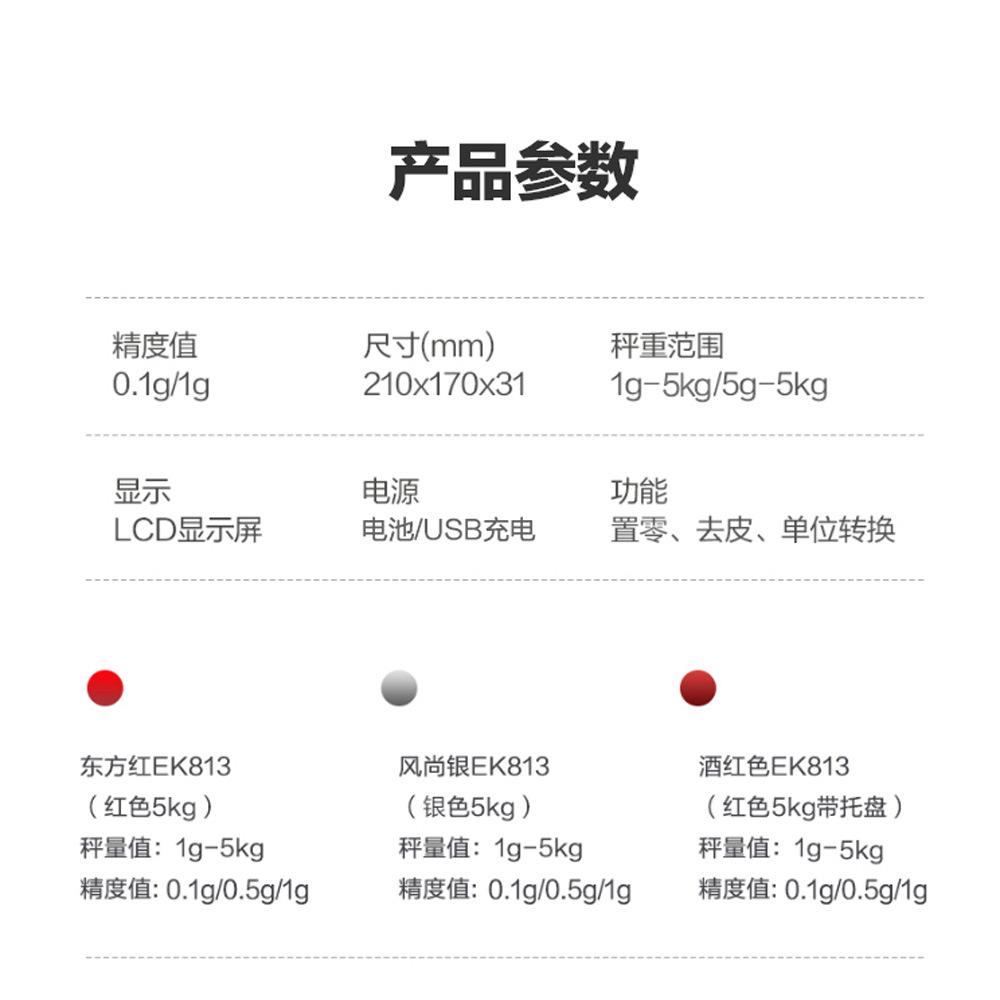 产品参数

精度值
0.1g/1g

尺寸(mm)
210x170x31

秤重范围
1g-5kg/5g-5kg

显示
LCD显示屏

电源
电池/USB充电

功能
置零、去皮、单位转换

东方红EK813
（红色5kg）
秤量值：1g-5kg
精度值: 0.1g/0.5g/1g

风尚银EK813
（银色5kg）
秤量值：1g-5kg
精度值: 0.1g/0.5g/1g

酒红色EK813
（红色5kg带托盘）
秤量值：1g-5kg
精度值: 0.1g/0.5g/1g